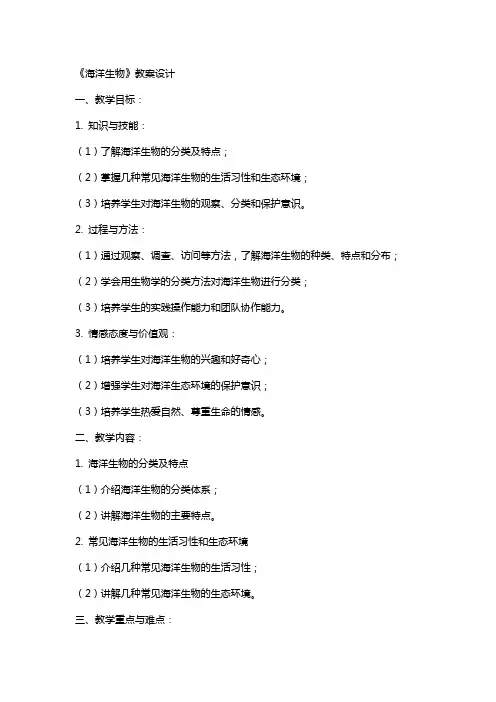 《海洋生物》教案设计

一、教学目标：

1. 知识与技能：

（1）了解海洋生物的分类及特点；

（2）掌握几种常见海洋生物的生活习性和生态环境；

（3）培养学生对海洋生物的观察、分类和保护意识。

2. 过程与方法：

（1）通过观察、调查、访问等方法，了解海洋生物的种类、特点和分布；

（2）学会用生物学的分类方法对海洋生物进行分类；

（3）培养学生的实践操作能力和团队协作能力。

3. 情感态度与价值观：

（1）培养学生对海洋生物的兴趣和好奇心；

（2）增强学生对海洋生态环境的保护意识；

（3）培养学生热爱自然、尊重生命的情感。

二、教学内容：

1. 海洋生物的分类及特点

（1）介绍海洋生物的分类体系；

（2）讲解海洋生物的主要特点。

2. 常见海洋生物的生活习性和生态环境

（1）介绍几种常见海洋生物的生活习性；

（2）讲解几种常见海洋生物的生态环境。

三、教学重点与难点：